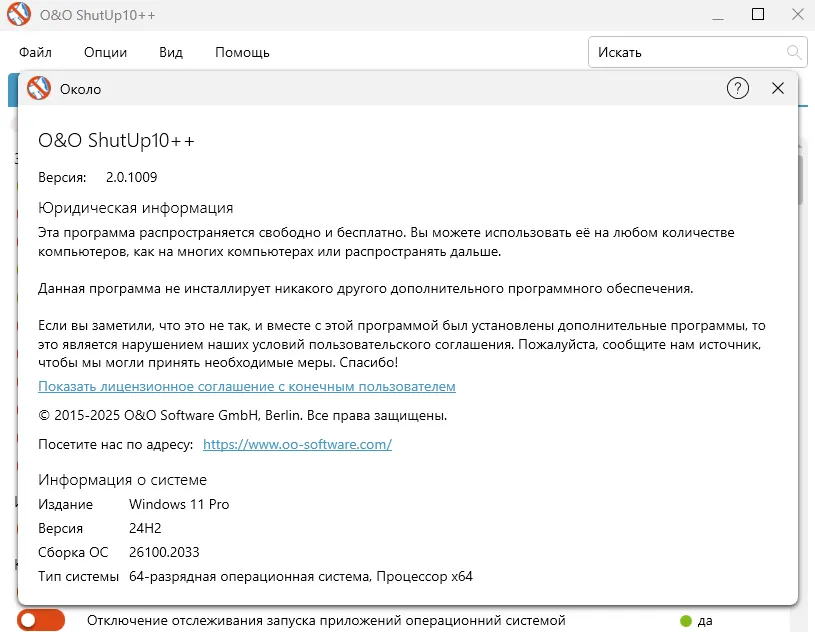 O&O ShutUp10++

Файл Опции Вид Помощь

Искать

Около

O&O ShutUp10++

Версия: 2.0.1009

Юридическая информация

Эта программа распространяется свободно и бесплатно. Вы можете использовать её на любом количестве компьютеров, как на многих компьютерах или распространять дальше.

Данная программа не инсталлирует никакого другого дополнительного программного обеспечения.

Если вы заметили, что это не так, и вместе с этой программой был установлены дополнительные программы, то это является нарушением наших условий пользовательского соглашения. Пожалуйста, сообщите нам источник, чтобы мы могли принять необходимые меры. Спасибо!

Показать лицензионное соглашение с конечным пользователем

© 2015-2025 O&O Software GmbH, Berlin. Все права защищены.

Посетите нас по адресу: https://www.oo-software.com/

Информация о системе

| Издание | Windows 11 Pro |
|---|---|
| Версия | 24H2 |
| Сборка ОС | 26100.2033 |
| Тип системы | 64-разрядная операционная система, Процессор x64 |

Отключение отслеживания запуска приложений операционний системой да